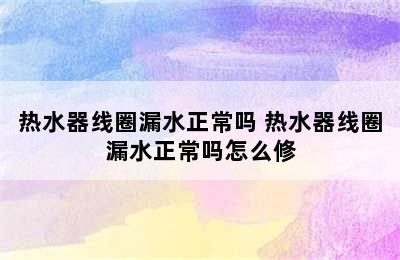 热水器线圈漏水正常吗 热水器线圈漏水正常吗怎么修